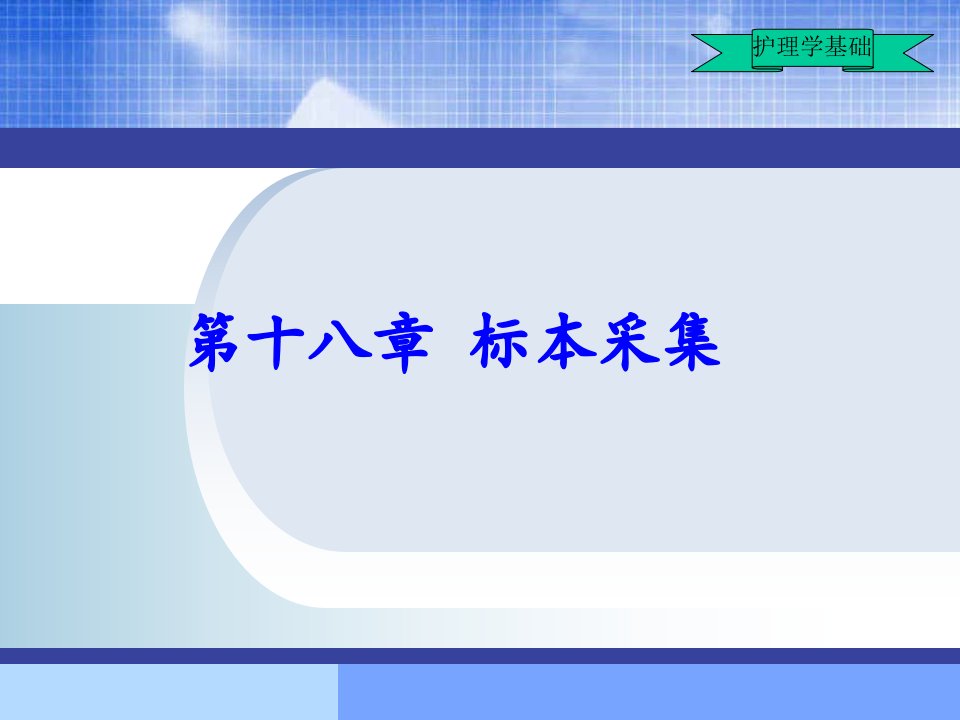 护理学基础

第十八章 标本采集